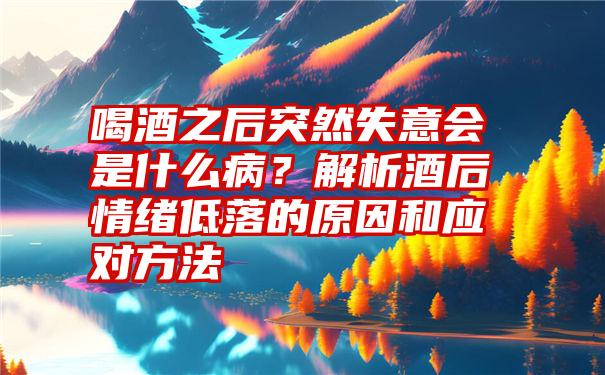 喝酒之后突然失意会是什么病？解析酒后情绪低落的原因和应对方法